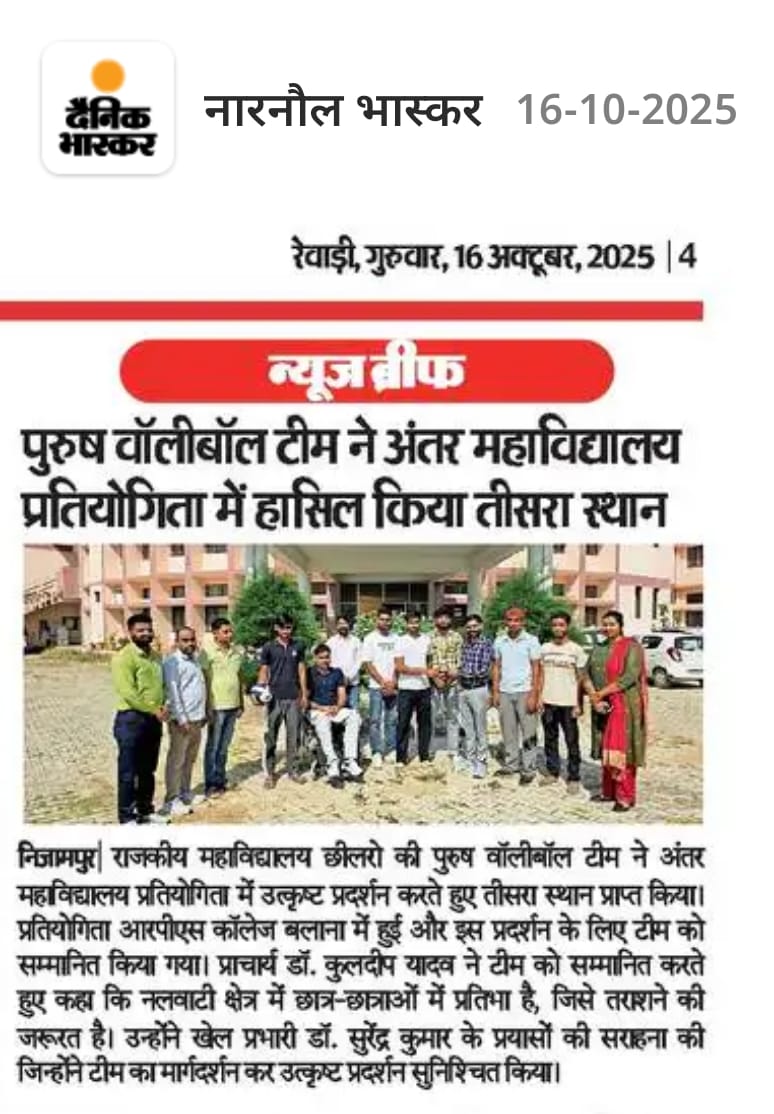 दैनिक भास्कर

नारनौल भास्कर 16-10-2025

रेवाड़ी, गुरुवार, 16 अक्टूबर, 2025 | 4

न्यूज ब्रीफ

पुरुष वॉलीबॉल टीम ने अंतर महाविद्यालय प्रतियोगिता में हासिल किया तीसरा स्थान

निजामपुर| राजकीय महाविद्यालय छीलरो की पुरुष वॉलीबॉल टीम ने अंतर महाविद्यालय प्रतियोगिता में उत्कृष्ट प्रदर्शन करते हुए तीसरा स्थान प्राप्त किया। प्रतियोगिता आरपीएस कॉलेज बलाना में हुई और इस प्रदर्शन के लिए टीम को सम्मानित किया गया। प्राचार्य डॉ. कुलदीप यादव ने टीम को सम्मानित करते हुए कहा कि नलवाटी क्षेत्र में छात्र-छात्राओं में प्रतिभा है, जिसे तराशने की जरूरत है। उन्होंने खेल प्रभारी डॉ. सुरेंद्र कुमार के प्रयासों की सराहना की जिन्होंने टीम का मार्गदर्शन कर उत्कृष्ट प्रदर्शन सुनिश्चित किया।